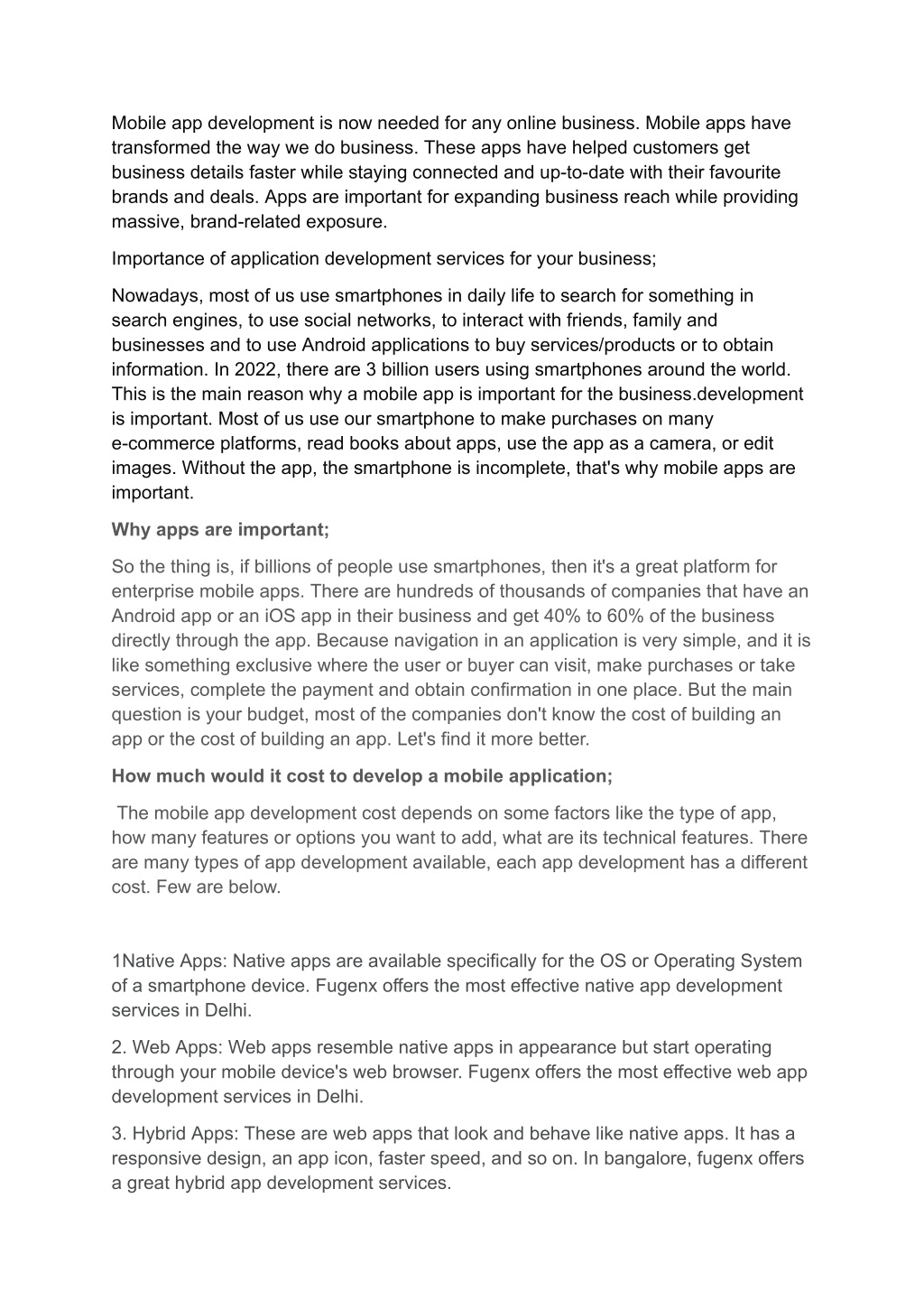 Mobile app development is now needed for any online business. Mobile apps have transformed the way we do business. These apps have helped customers get business details faster while staying connected and up-to-date with their favourite brands and deals. Apps are important for expanding business reach while providing massive, brand-related exposure.

Importance of application development services for your business;

Nowadays, most of us use smartphones in daily life to search for something in search engines, to use social networks, to interact with friends, family and businesses and to use Android applications to buy services/products or to obtain information. In 2022, there are 3 billion users using smartphones around the world. This is the main reason why a mobile app is important for the business.development is important. Most of us use our smartphone to make purchases on many e-commerce platforms, read books about apps, use the app as a camera, or edit images. Without the app, the smartphone is incomplete, that's why mobile apps are important.

Why apps are important;

So the thing is, if billions of people use smartphones, then it's a great platform for enterprise mobile apps. There are hundreds of thousands of companies that have an Android app or an iOS app in their business and get 40% to 60% of the business directly through the app. Because navigation in an application is very simple, and it is like something exclusive where the user or buyer can visit, make purchases or take services, complete the payment and obtain confirmation in one place. But the main question is your budget, most of the companies don't know the cost of building an app or the cost of building an app. Let's find it more better.

How much would it cost to develop a mobile application;

The mobile app development cost depends on some factors like the type of app, how many features or options you want to add, what are its technical features. There are many types of app development available, each app development has a different cost. Few are below.

1Native Apps: Native apps are available specifically for the OS or Operating System of a smartphone device. Fugenx offers the most effective native app development services in Delhi.

2. Web Apps: Web apps resemble native apps in appearance but start operating through your mobile device's web browser. Fugenx offers the most effective web app development services in Delhi.

3. Hybrid Apps: These are web apps that look and behave like native apps. It has a responsive design, an app icon, faster speed, and so on. In bangalore, fugenx offers a great hybrid app development services.